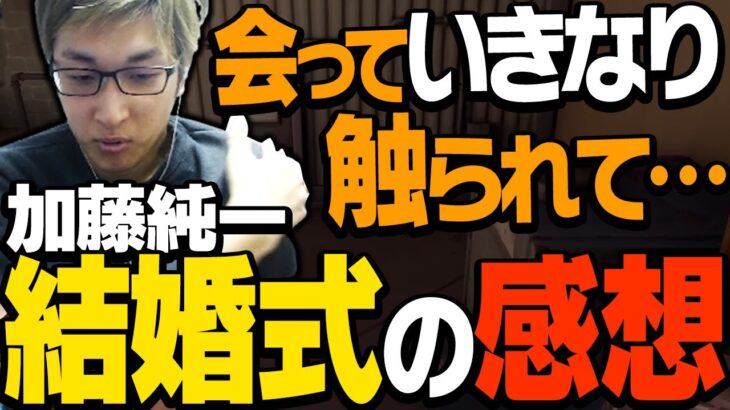 会っていきなり
触られて…
加藤純一
結婚式の感想